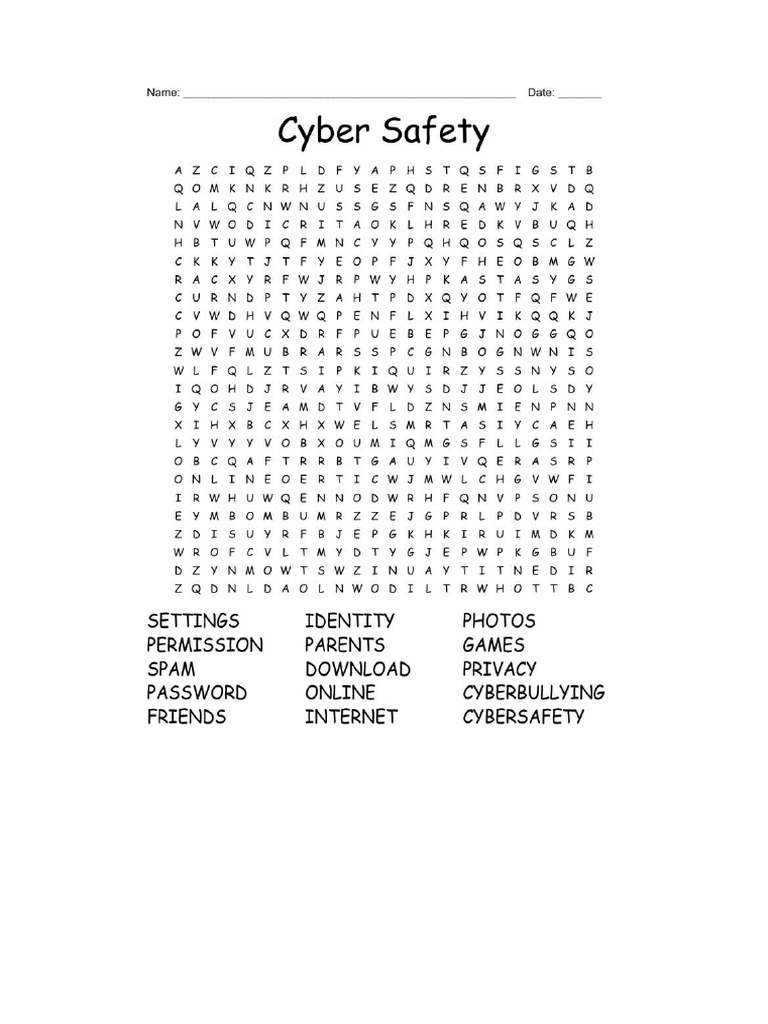 Name: ____ Date: ____

Cyber Safety

A Z C I Q Z P L D F Y A P H S T Q S F I G S T B
Q O M K N K R H Z U S E Z Q D R E N B R X V D Q
L A L Q C N W N U S S G S F N S Q A W Y J K A D
N V W O D I C R I T A O K L H R E D K V B U Q H
H B T U W P Q F M N C Y Y P Q H Q O S Q S C L Z
C K K Y T J T F Y E O P F J X Y F H E O B M G W
R A C X Y R F W J R P W Y H P K A S T A S Y G S
C U R N D P T Y Z A H T P D X Q Y O T F Q F W E
C V W D H V Q W Q P E N F L X I H V I K Q Q K J
P O F V U C X D R F P U E B E P G J N O G G Q O
Z W V F M U B R A R S S P C G N B O G N W N I S
W L F Q L Z T S I P K I Q U I R Z Y S S N Y S O
I Q O H D J R V A Y I B W Y S D J J E O L S D Y
G Y C S J E A M D T V F L D Z N S M I E N P N N
X I H X B C X H X W E L S M R T A S I Y C A E H
L Y V Y Y V O B X O U M I Q M G S F L L G S I I
O B C Q A F T R R B T G A U Y I V Q E R A S R P
O N L I N E O E R T I C W J M W L C H G V W F I
I R W H U W Q E N N O D W R H F Q N V P S O N U
E Y M B O M B U M R Z Z E J G P R L P D V R S B
Z D I S U Y R F B J E P G K H K I R U I M D K M
W R O F C V L T M Y D T Y G J E P W P K G B U F
D Z Y N M O W T S W Z I N U A Y T I T N E D I R
Z Q D N L D A O L N W O D I L T R W H O T T B C

SETTINGS
PERMISSION
SPAM
PASSWORD
FRIENDS

IDENTITY
PARENTS
DOWNLOAD
ONLINE
INTERNET

PHOTOS
GAMES
PRIVACY
CYBERBULLYING
CYBERSAFETY